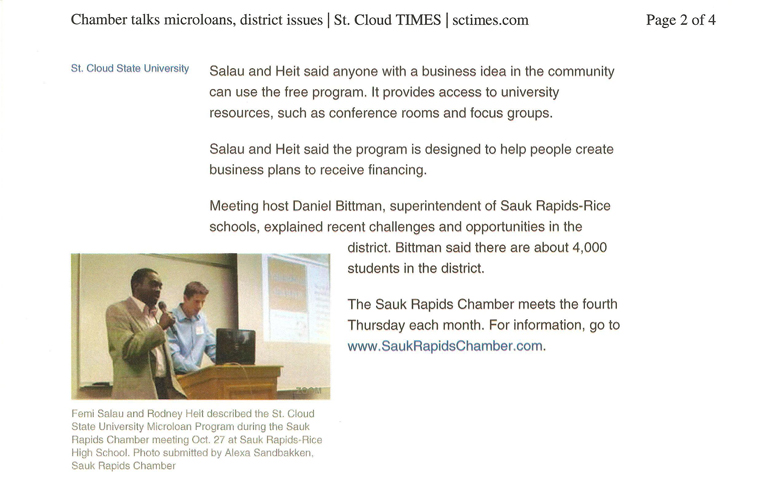 Chamber talks microloans, district issues | St. Cloud TIMES | sctimes.com

Page 2 of 4

St. Cloud State University

Salau and Heit said anyone with a business idea in the community can use the free program. It provides access to university resources, such as conference rooms and focus groups.

Salau and Heit said the program is designed to help people create business plans to receive financing.

Meeting host Daniel Bittman, superintendent of Sauk Rapids-Rice schools, explained recent challenges and opportunities in the district. Bittman said there are about 4,000 students in the district.

The Sauk Rapids Chamber meets the fourth Thursday each month. For information, go to www.SaukRapidsChamber.com.

ZOOM

Femi Salau and Rodney Heit described the St. Cloud State University Microloan Program during the Sauk Rapids Chamber meeting Oct. 27 at Sauk Rapids-Rice High School. Photo submitted by Alexa Sandbakken, Sauk Rapids Chamber